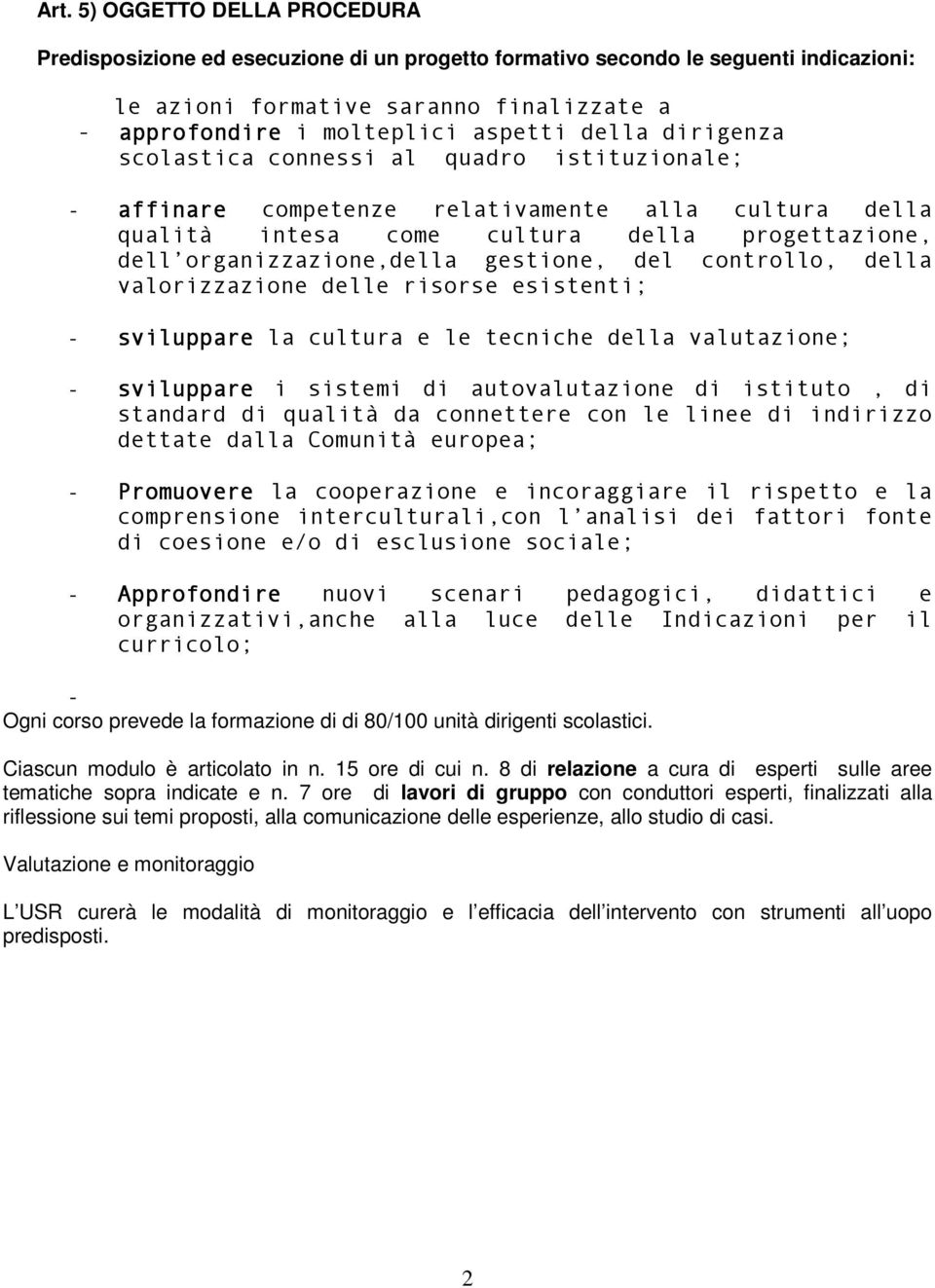 Art. 5) OGGETTO DELLA PROCEDURA

Predisposizione ed esecuzione di un progetto formativo secondo le seguenti indicazioni:

le azioni formative saranno finalizzate a
- approfondire i molteplici aspetti della dirigenza scolastica connessi al quadro istituzionale;

- affinare competenze relativamente alla cultura della qualità intesa come cultura della progettazione, dell'organizzazione,della gestione, del controllo, della valorizzazione delle risorse esistenti;

- sviluppare la cultura e le tecniche della valutazione;

- sviluppare i sistemi di autovalutazione di istituto , di standard di qualità da connettere con le linee di indirizzo dettate dalla Comunità europea;

- Promuovere la cooperazione e incoraggiare il rispetto e la comprensione interculturali,con l'analisi dei fattori fonte di coesione e/o di esclusione sociale;

- Approfondire nuovi scenari pedagogici, didattici e organizzativi,anche alla luce delle Indicazioni per il curricolo;

-
Ogni corso prevede la formazione di di 80/100 unità dirigenti scolastici.

Ciascun modulo è articolato in n. 15 ore di cui n. 8 di relazione a cura di esperti sulle aree tematiche sopra indicate e n. 7 ore di lavori di gruppo con conduttori esperti, finalizzati alla riflessione sui temi proposti, alla comunicazione delle esperienze, allo studio di casi.

Valutazione e monitoraggio

L USR curerà le modalità di monitoraggio e l efficacia dell intervento con strumenti all uopo predisposti.

2